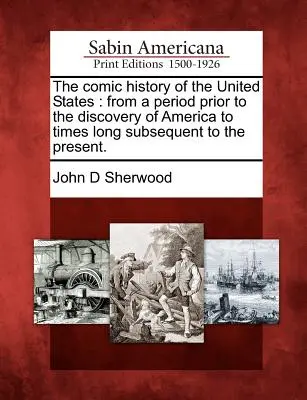 Sabin Americana
Print Editions 1500-1926

The comic history of the United States : from a period prior to the discovery of America to times long subsequent to the present.

John D Sherwood